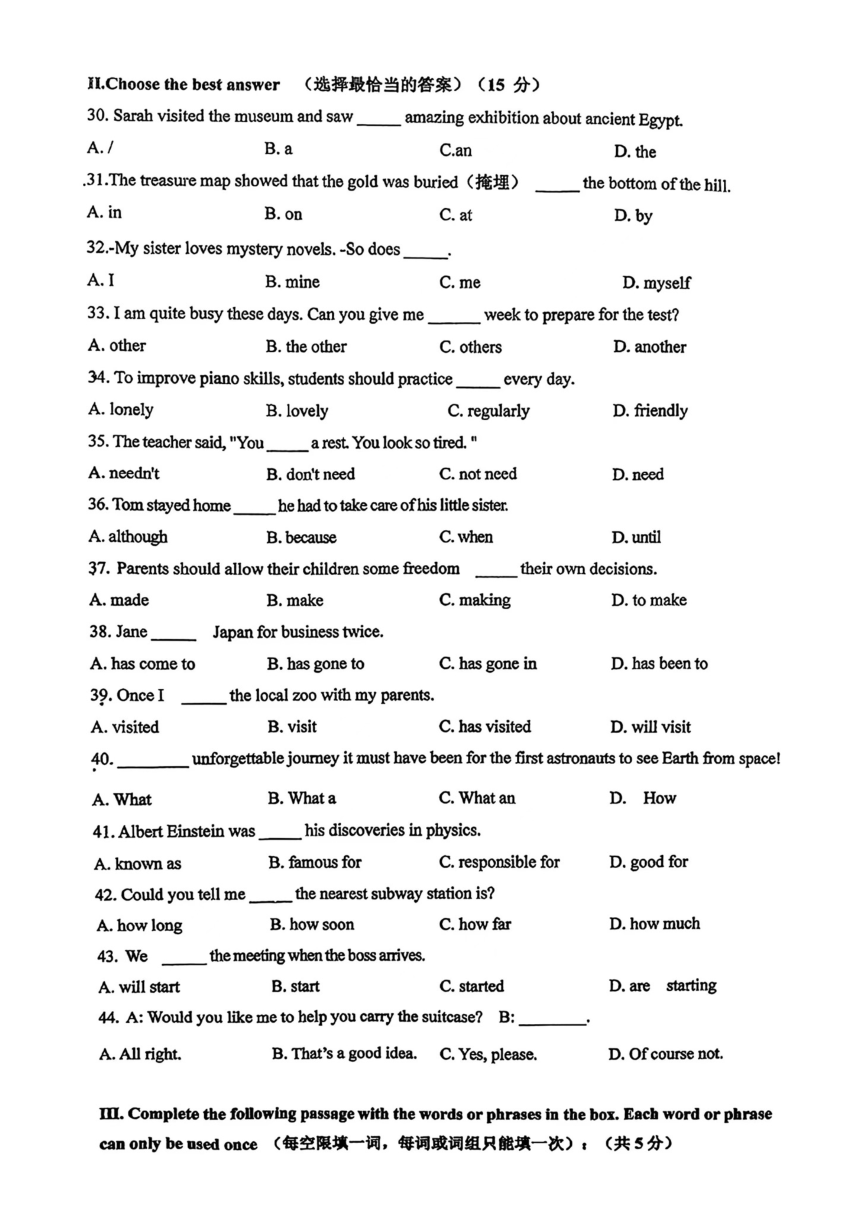 II.Choose the best answer （选择最恰当的答案）（15 分）

30. Sarah visited the museum and saw _____ amazing exhibition about ancient Egypt.

A. /　　B. a　　C.an　　D. the

.31.The treasure map showed that the gold was buried（掩埋） _____ the bottom of the hill.

A. in　　B. on　　C. at　　D. by

32.-My sister loves mystery novels. -So does _____.

A. I　　B. mine　　C. me　　D. myself

33. I am quite busy these days. Can you give me ______ week to prepare for the test?

A. other　　B. the other　　C. others　　D. another

34. To improve piano skills, students should practice _____ every day.

A. lonely　　B. lovely　　C. regularly　　D. friendly

35. The teacher said, "You _____ a rest. You look so tired. "

A. needn't　　B. don't need　　C. not need　　D. need

36. Tom stayed home _____ he had to take care of his little sister.

A. although　　B. because　　C. when　　D. until

37. Parents should allow their children some freedom _____ their own decisions.

A. made　　B. make　　C. making　　D. to make

38. Jane _____ Japan for business twice.

A. has come to　　B. has gone to　　C. has gone in　　D. has been to

39. Once I _____ the local zoo with my parents.

A. visited　　B. visit　　C. has visited　　D. will visit

40. ________ unforgettable journey it must have been for the first astronauts to see Earth from space!

A. What　　B. What a　　C. What an　　D. How

41. Albert Einstein was _____ his discoveries in physics.

A. known as　　B. famous for　　C. responsible for　　D. good for

42. Could you tell me _____ the nearest subway station is?

A. how long　　B. how soon　　C. how far　　D. how much

43. We _____ the meeting when the boss arrives.

A. will start　　B. start　　C. started　　D. are starting

44. A: Would you like me to help you carry the suitcase? B: ________.

A. All right.　　B. That's a good idea.　　C. Yes, please.　　D. Of course not.

III. Complete the following passage with the words or phrases in the box. Each word or phrase can only be used once （每空限填一词，每词或词组只能填一次）：（共 5 分）